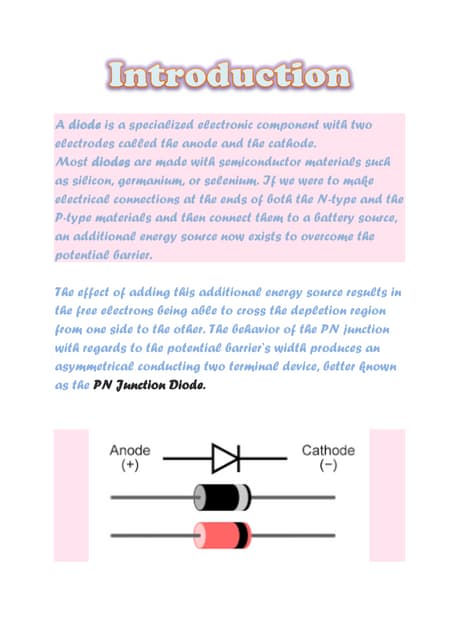 Introduction

A diode is a specialized electronic component with two electrodes called the anode and the cathode.
Most diodes are made with semiconductor materials such as silicon, germanium, or selenium. If we were to make electrical connections at the ends of both the N-type and the P-type materials and then connect them to a battery source, an additional energy source now exists to overcome the potential barrier.

The effect of adding this additional energy source results in the free electrons being able to cross the depletion region from one side to the other. The behavior of the PN junction with regards to the potential barrier's width produces an asymmetrical conducting two terminal device, better known as the PN Junction Diode.

Anode
(+)

Cathode
(−)